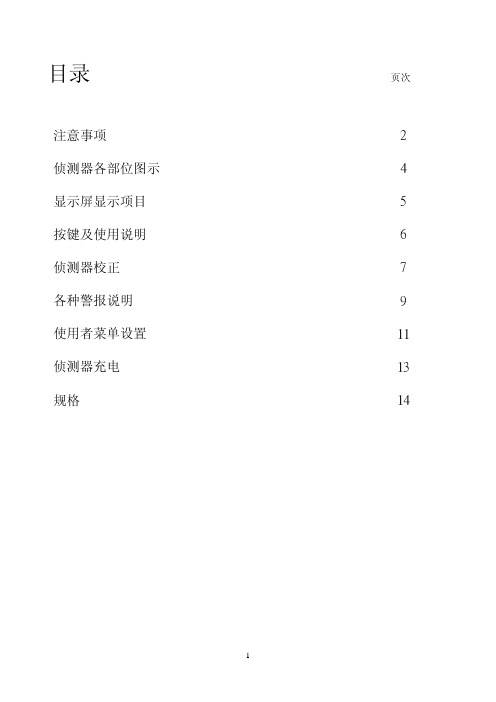 目录 页次

注意事项 2

侦测器各部位图示 4

显示屏显示项目 5

按键及使用说明 6

侦测器校正 7

各种警报说明 9

使用者菜单设置 11

侦测器充电 13

规格 14

1